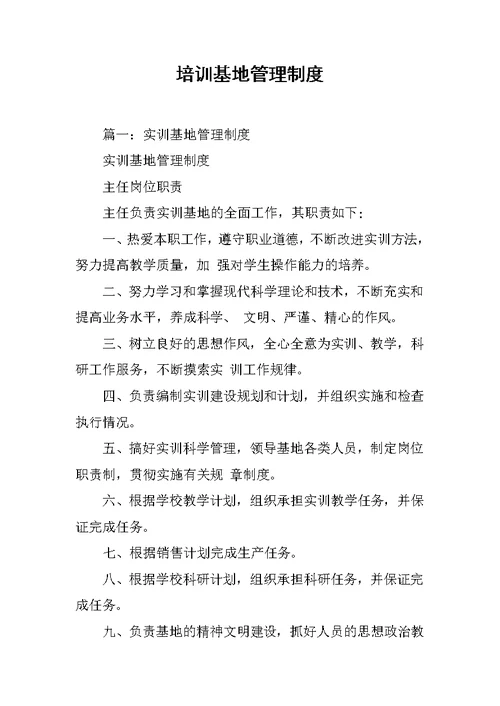 培训基地管理制度

篇一：实训基地管理制度

实训基地管理制度

主任岗位职责

主任负责实训基地的全面工作，其职责如下：

一、热爱本职工作，遵守职业道德，不断改进实训方法，努力提高教学质量，加 强对学生操作能力的培养。

二、努力学习和掌握现代科学理论和技术，不断充实和提高业务水平，养成科学、 文明、严谨、精心的作风。

三、树立良好的思想作风，全心全意为实训、教学，科研工作服务，不断摸索实 训工作规律。

四、负责编制实训建设规划和计划，并组织实施和检查执行情况。

五、搞好实训科学管理，领导基地各类人员，制定岗位职责制，贯彻实施有关规 章制度。

六、根据学校教学计划，组织承担实训教学任务，并保证完成任务。

七、根据销售计划完成生产任务。

八、根据学校科研计划，组织承担科研任务，并保证完成任务。

九、负责基地的精神文明建设，抓好人员的思想政治教